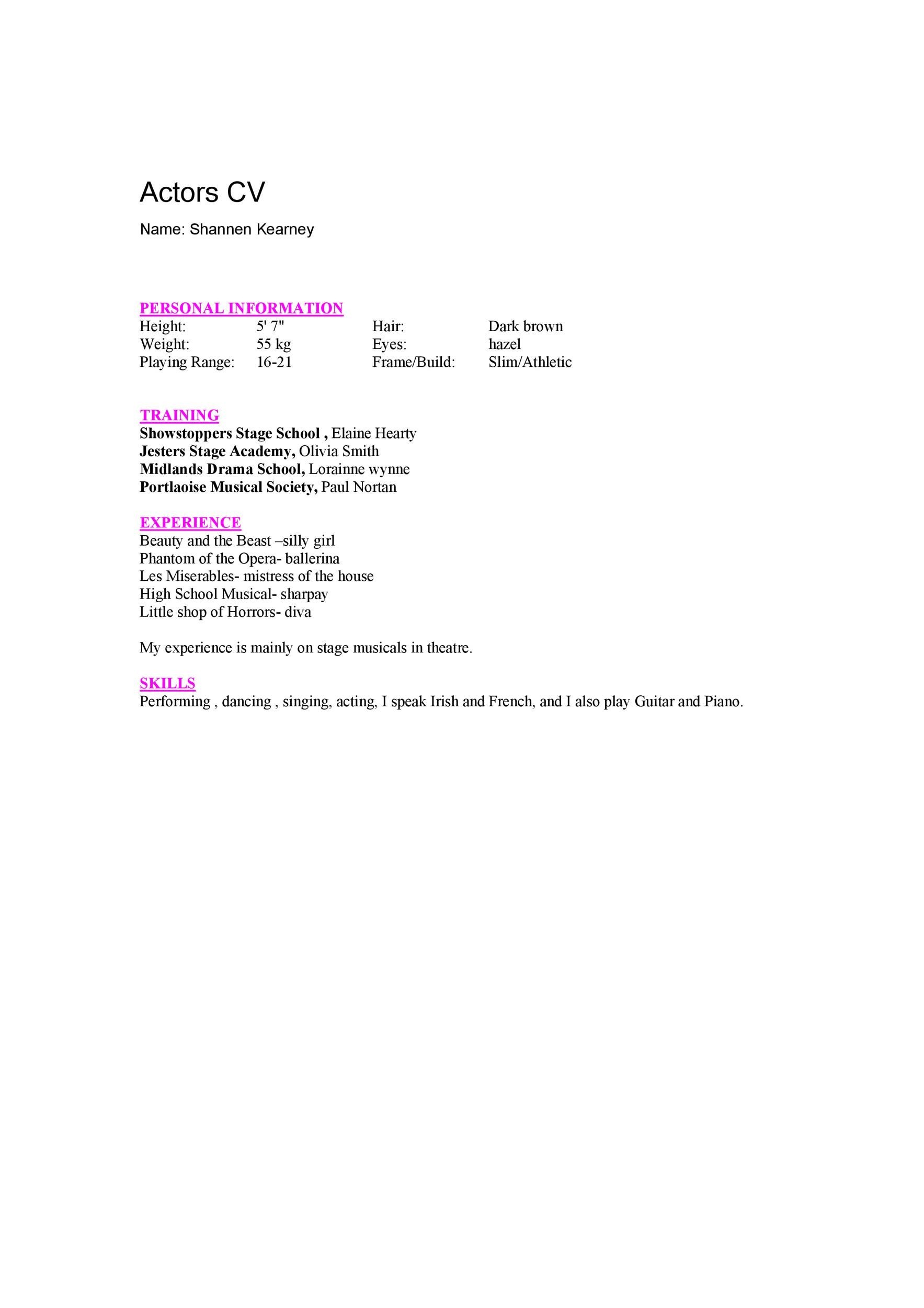 Actors CV

Name: Shannen Kearney

PERSONAL INFORMATION
Height: 5' 7" Hair: Dark brown
Weight: 55 kg Eyes: hazel
Playing Range: 16-21 Frame/Build: Slim/Athletic

TRAINING
Showstoppers Stage School , Elaine Hearty
Jesters Stage Academy, Olivia Smith
Midlands Drama School, Lorainne wynne
Portlaoise Musical Society, Paul Nortan

EXPERIENCE
Beauty and the Beast –silly girl
Phantom of the Opera- ballerina
Les Miserables- mistress of the house
High School Musical- sharpay
Little shop of Horrors- diva

My experience is mainly on stage musicals in theatre.

SKILLS
Performing , dancing , singing, acting, I speak Irish and French, and I also play Guitar and Piano.